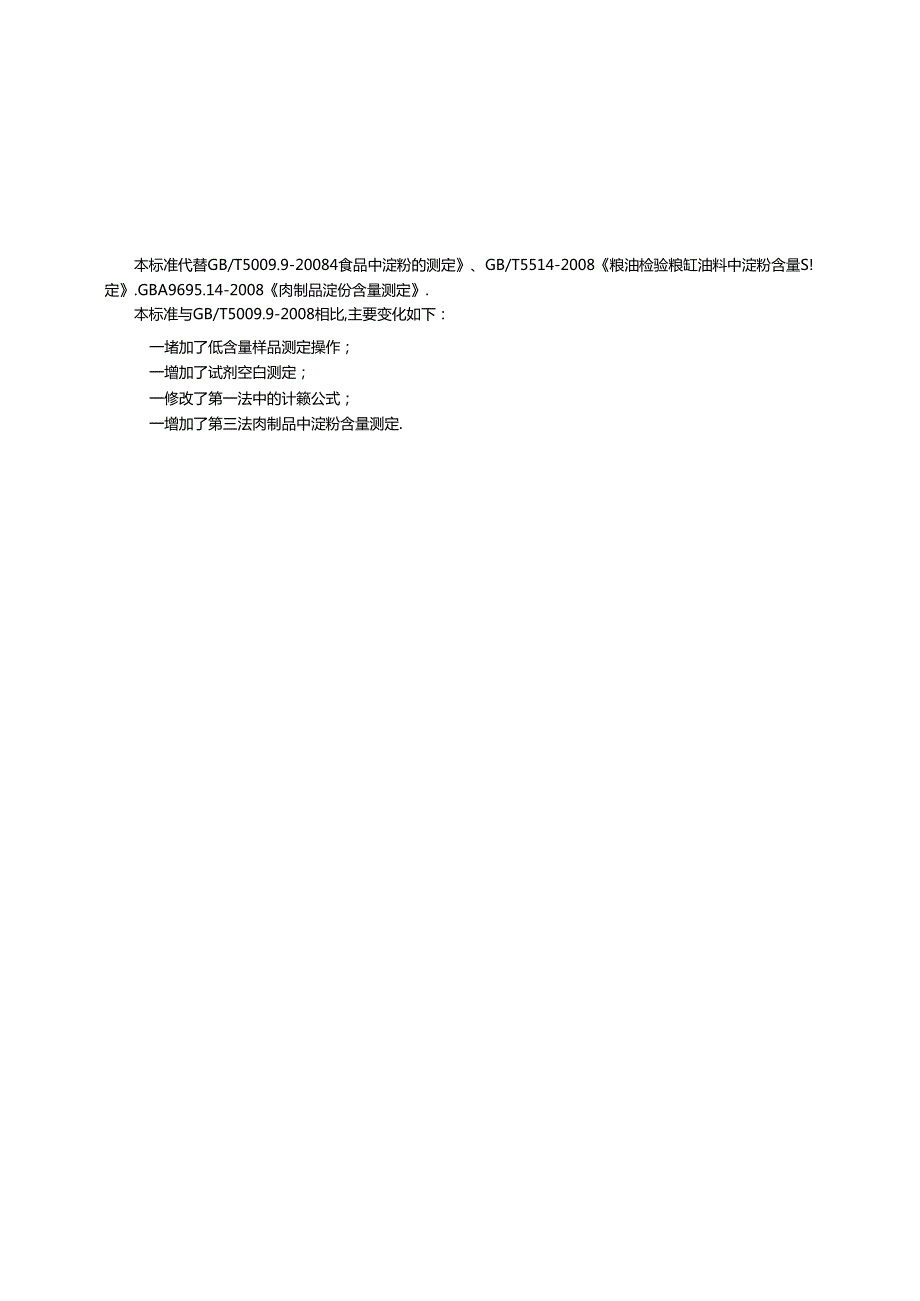 本标准代替GB/T5009.9-20084食品中淀粉的测定》、GB/T5514-2008《粮油检验粮缸油料中淀粉含量S!定》.GBA9695.14-2008《肉制品淀份含量测定》.

本标准与GB/T5009.9-2008相比,主要变化如下：

一堵加了低含量样品测定操作；

一增加了试剂空白测定；

一修改了第一法中的计籁公式；

一增加了第三法肉制品中淀粉含量测定.